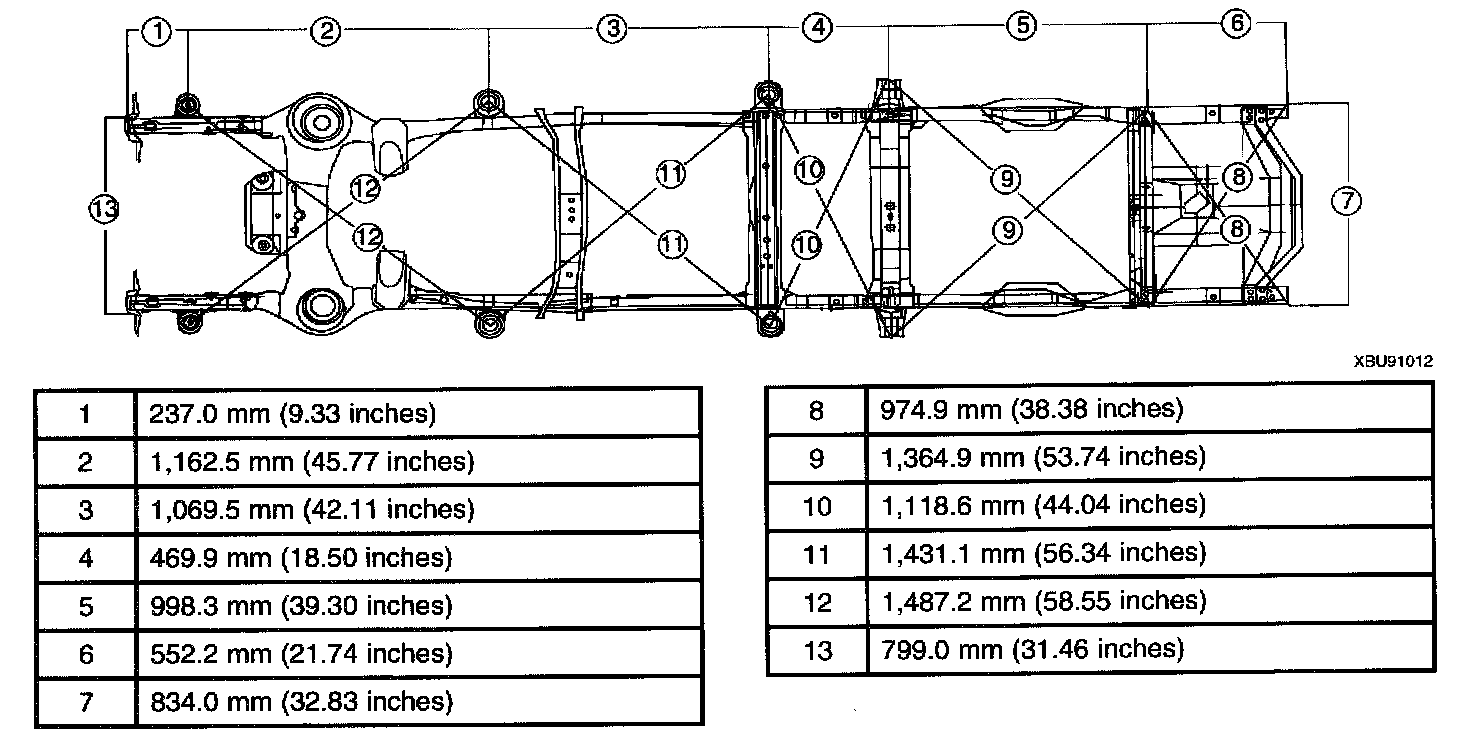 1 2 3 4 5 6

13

12

12

11

11

10

10

9

9

8

8

7

XBU91012

| 1 | 237.0 mm (9.33 inches) |
|---|---|
| 2 | 1,162.5 mm (45.77 inches) |
| 3 | 1,069.5 mm (42.11 inches) |
| 4 | 469.9 mm (18.50 inches) |
| 5 | 998.3 mm (39.30 inches) |
| 6 | 552.2 mm (21.74 inches) |
| 7 | 834.0 mm (32.83 inches) |

| 8 | 974.9 mm (38.38 inches) |
|---|---|
| 9 | 1,364.9 mm (53.74 inches) |
| 10 | 1,118.6 mm (44.04 inches) |
| 11 | 1,431.1 mm (56.34 inches) |
| 12 | 1,487.2 mm (58.55 inches) |
| 13 | 799.0 mm (31.46 inches) |